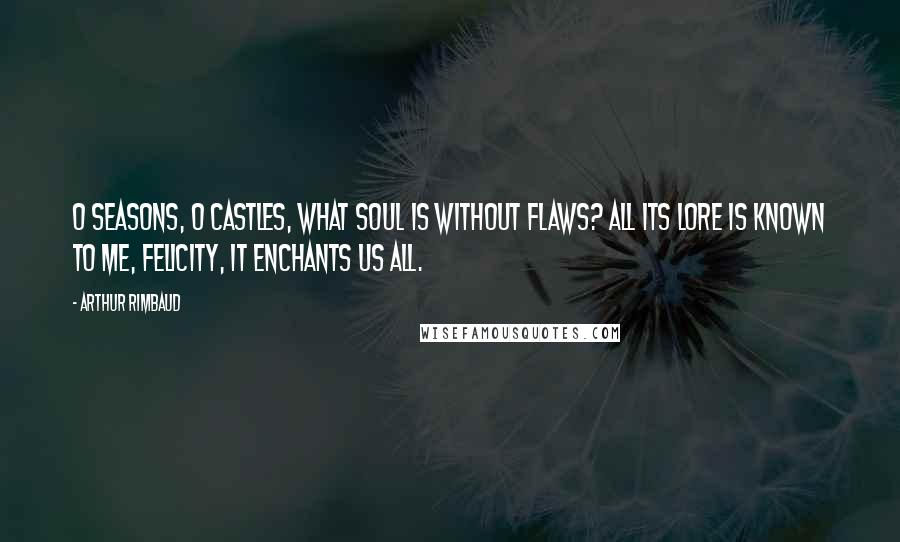 O SEASONS, O CASTLES, WHAT SOUL IS WITHOUT FLAWS? ALL ITS LORE IS KNOWN TO ME, FELICITY, IT ENCHANTS US ALL.

- ARTHUR RIMBAUD

WISEFAMOUSQUOTES.COM